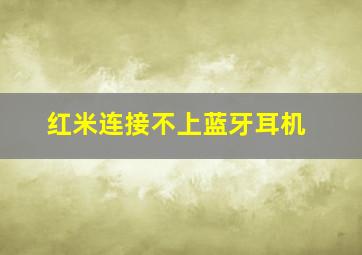 红米连接不上蓝牙耳机